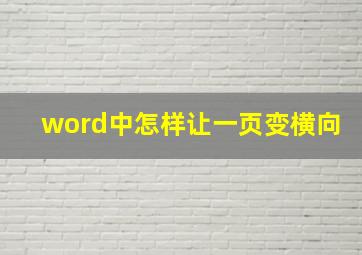 word中怎样让一页变横向